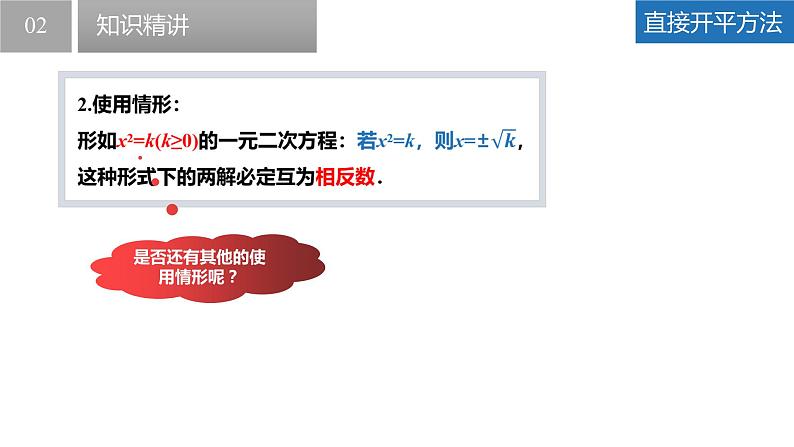 02

知识精讲

直接开平方法

2.使用情形：

形如$x^2=k(k\geq 0)$的一元二次方程：若$x^2=k$，则$x=\pm\sqrt{k}$，这种形式下的两解必定互为相反数.

是否还有其他的使用情形呢？